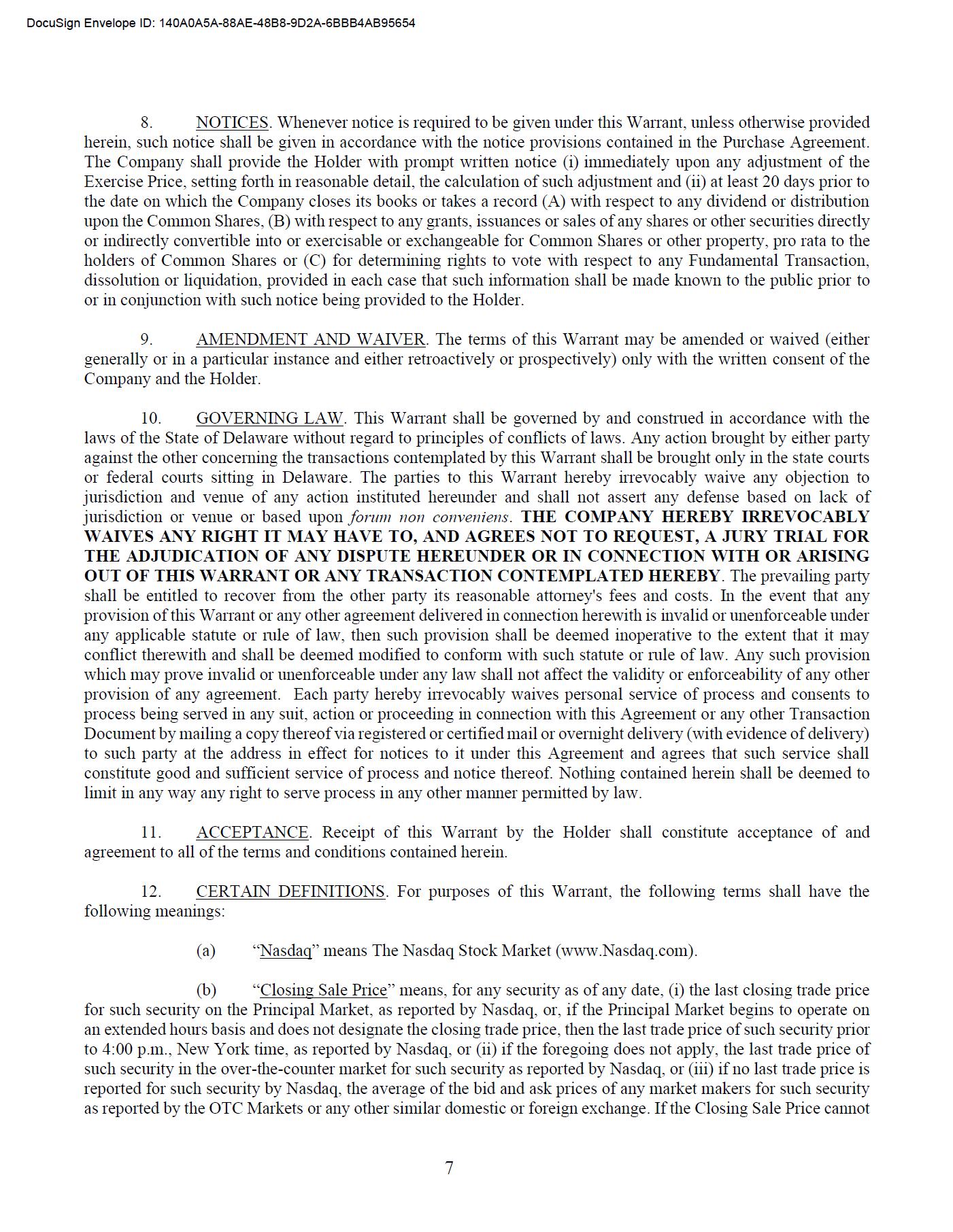 DocuSign Envelope ID: 140A0A5A-88AE-48B8-9D2A-6BBB4AB95654

8. NOTICES. Whenever notice is required to be given under this Warrant, unless otherwise provided herein, such notice shall be given in accordance with the notice provisions contained in the Purchase Agreement. The Company shall provide the Holder with prompt written notice (i) immediately upon any adjustment of the Exercise Price, setting forth in reasonable detail, the calculation of such adjustment and (ii) at least 20 days prior to the date on which the Company closes its books or takes a record (A) with respect to any dividend or distribution upon the Common Shares, (B) with respect to any grants, issuances or sales of any shares or other securities directly or indirectly convertible into or exercisable or exchangeable for Common Shares or other property, pro rata to the holders of Common Shares or (C) for determining rights to vote with respect to any Fundamental Transaction, dissolution or liquidation, provided in each case that such information shall be made known to the public prior to or in conjunction with such notice being provided to the Holder.

9. AMENDMENT AND WAIVER. The terms of this Warrant may be amended or waived (either generally or in a particular instance and either retroactively or prospectively) only with the written consent of the Company and the Holder.

10. GOVERNING LAW. This Warrant shall be governed by and construed in accordance with the laws of the State of Delaware without regard to principles of conflicts of laws. Any action brought by either party against the other concerning the transactions contemplated by this Warrant shall be brought only in the state courts or federal courts sitting in Delaware. The parties to this Warrant hereby irrevocably waive any objection to jurisdiction and venue of any action instituted hereunder and shall not assert any defense based on lack of jurisdiction or venue or based upon forum non conveniens. THE COMPANY HEREBY IRREVOCABLY WAIVES ANY RIGHT IT MAY HAVE TO, AND AGREES NOT TO REQUEST, A JURY TRIAL FOR THE ADJUDICATION OF ANY DISPUTE HEREUNDER OR IN CONNECTION WITH OR ARISING OUT OF THIS WARRANT OR ANY TRANSACTION CONTEMPLATED HEREBY. The prevailing party shall be entitled to recover from the other party its reasonable attorney's fees and costs. In the event that any provision of this Warrant or any other agreement delivered in connection herewith is invalid or unenforceable under any applicable statute or rule of law, then such provision shall be deemed inoperative to the extent that it may conflict therewith and shall be deemed modified to conform with such statute or rule of law. Any such provision which may prove invalid or unenforceable under any law shall not affect the validity or enforceability of any other provision of any agreement. Each party hereby irrevocably waives personal service of process and consents to process being served in any suit, action or proceeding in connection with this Agreement or any other Transaction Document by mailing a copy thereof via registered or certified mail or overnight delivery (with evidence of delivery) to such party at the address in effect for notices to it under this Agreement and agrees that such service shall constitute good and sufficient service of process and notice thereof. Nothing contained herein shall be deemed to limit in any way any right to serve process in any other manner permitted by law.

11. ACCEPTANCE. Receipt of this Warrant by the Holder shall constitute acceptance of and agreement to all of the terms and conditions contained herein.

12. CERTAIN DEFINITIONS. For purposes of this Warrant, the following terms shall have the following meanings:

(a) "Nasdaq" means The Nasdaq Stock Market (www.Nasdaq.com).

(b) "Closing Sale Price" means, for any security as of any date, (i) the last closing trade price for such security on the Principal Market, as reported by Nasdaq, or, if the Principal Market begins to operate on an extended hours basis and does not designate the closing trade price, then the last trade price of such security prior to 4:00 p.m., New York time, as reported by Nasdaq, or (ii) if the foregoing does not apply, the last trade price of such security in the over-the-counter market for such security as reported by Nasdaq, or (iii) if no last trade price is reported for such security by Nasdaq, the average of the bid and ask prices of any market makers for such security as reported by the OTC Markets or any other similar domestic or foreign exchange. If the Closing Sale Price cannot

7